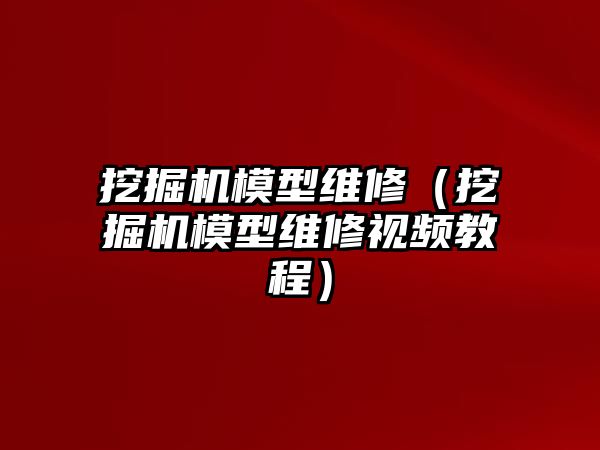 挖掘机模型维修（挖掘机模型维修视频教程）